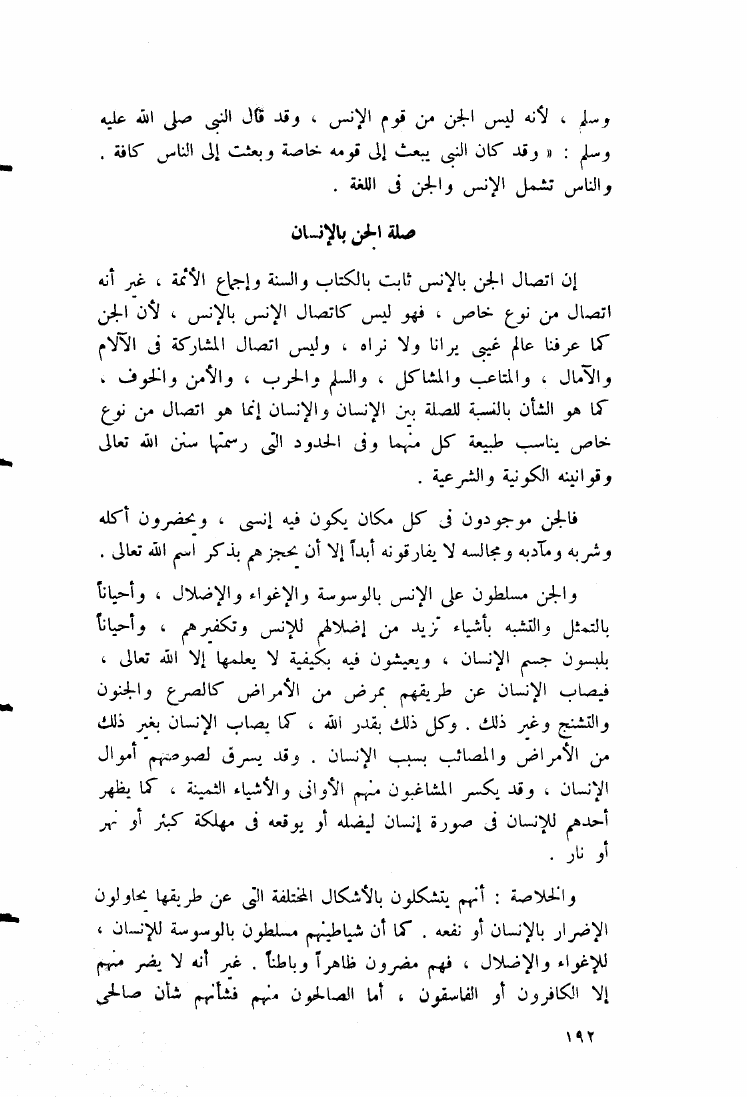 وسلم ، لأنه ليس الجن من قوم الإنس ، وقد قال النبى صلى الله عليه وسلم : « وقد كان النبى يبعث إلى قومه خاصة وبعثت إلى الناس كافة . والناس تشمل الإنس والجن فى اللغة .

صلة الجن بالإنسان

إن اتصال الجن بالإنس ثابت بالكتاب والسنة وإجماع الأئمة ، غير أنه اتصال من نوع خاص ، فهو ليس كاتصال الإنس بالإنس ، لأن الجن كما عرفنا عالم غيبى يرانا ولا نراه ، وليس اتصال المشاركة فى الآلام والآمال ، والمتاعب والمشاكل ، والسلم والحرب ، والأمن والخوف ، كما هو الشأن بالنسبة للصلة بين الإنسان والإنسان إنما هو اتصال من نوع خاص يناسب طبيعة كل منهما وفى الحدود التى رسمتها سنن الله تعالى وقوانينه الكونية والشرعية .

فالجن موجودون فى كل مكان يكون فيه إنسى ، ويحضرون أكله وشربه ومآدبه ومجالسه لا يفارقونه أبداً إلا أن يحجزهم بذكر اسم الله تعالى .

والجن مسلطون على الإنس بالوسوسة والإغواء والإضلال ، وأحياناً بالتمثل والتشبه بأشياء تزيد من إضلالهم للإنس وتكفيرهم ، وأحياناً يلبسون جسم الإنسان ، ويعيشون فيه بكيفية لا يعلمها إلا الله تعالى ، فيصاب الإنسان عن طريقهم بمرض من الأمراض كالصرع والجنون والتشنج وغير ذلك . وكل ذلك بقدر الله ، كما يصاب الإنسان بغير ذلك من الأمراض والمصائب بسبب الإنسان . وقد يسرق لصوصهم أموال الإنسان ، وقد يكسر المشاغبون منهم الأوانى والأشياء الثمينة ، كما يظهر أحدهم للإنسان فى صورة إنسان ليضله أو يوقعه فى مهلكة كبئر أو نهر أو نار .

والخلاصة : أنهم يتشكلون بالأشكال المختلفة التى عن طريقها يحاولون الإضرار بالإنسان أو نفعه . كما أن شياطينهم مسلطون بالوسوسة للإنسان ، للإغواء والإضلال ، فهم مضرون ظاهراً وباطناً . غير أنه لا يضر منهم إلا الكافرون أو الفاسقون ، أما الصالحون منهم فشأنهم شأن صالحى

١٩٢